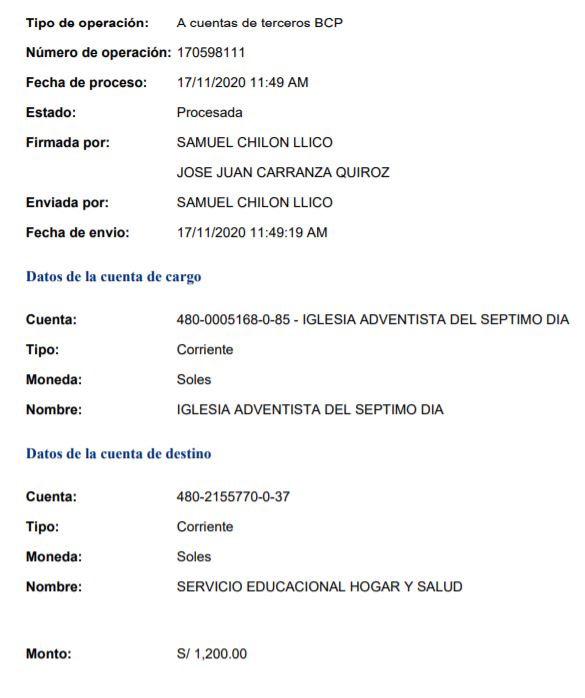 Tipo de operación: A cuentas de terceros BCP

Número de operación: 170598111

Fecha de proceso: 17/11/2020 11:49 AM

Estado: Procesada

Firmada por: SAMUEL CHILON LLICO
JOSE JUAN CARRANZA QUIROZ

Enviada por: SAMUEL CHILON LLICO

Fecha de envio: 17/11/2020 11:49:19 AM

Datos de la cuenta de cargo

Cuenta: 480-0005168-0-85 - IGLESIA ADVENTISTA DEL SEPTIMO DIA

Tipo: Corriente

Moneda: Soles

Nombre: IGLESIA ADVENTISTA DEL SEPTIMO DIA

Datos de la cuenta de destino

Cuenta: 480-2155770-0-37

Tipo: Corriente

Moneda: Soles

Nombre: SERVICIO EDUCACIONAL HOGAR Y SALUD

Monto: S/ 1,200.00